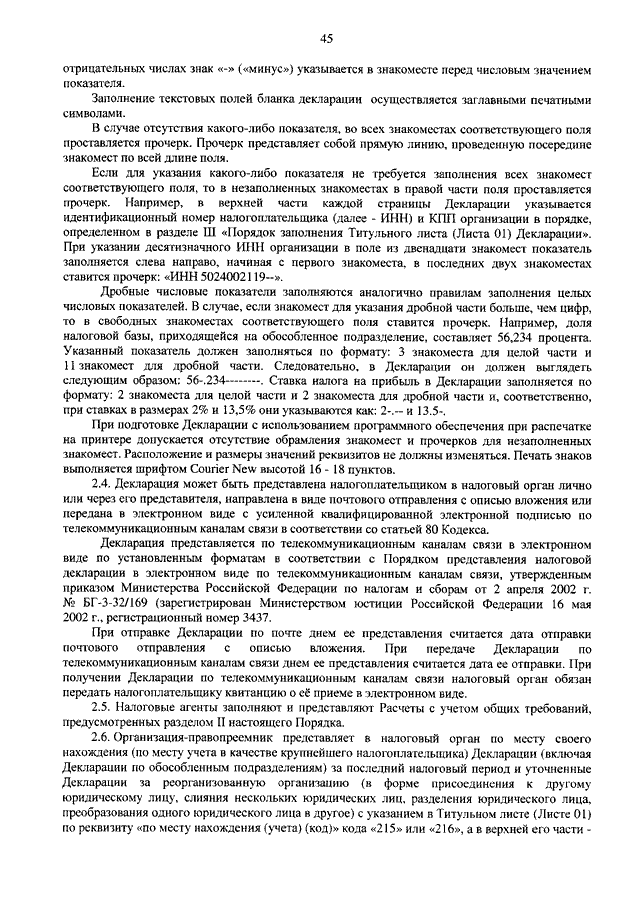 45

отрицательных числах знак «-» («минус») указывается в знакоместе перед числовым значением показателя.

Заполнение текстовых полей бланка декларации осуществляется заглавными печатными символами.

В случае отсутствия какого-либо показателя, во всех знакоместах соответствующего поля проставляется прочерк. Прочерк представляет собой прямую линию, проведенную посередине знакомест по всей длине поля.

Если для указания какого-либо показателя не требуется заполнения всех знакомест соответствующего поля, то в незаполненных знакоместах в правой части поля проставляется прочерк. Например, в верхней части каждой страницы Декларации указывается идентификационный номер налогоплательщика (далее - ИНН) и КПП организации в порядке, определенном в разделе III «Порядок заполнения Титульного листа (Листа 01) Декларации». При указании десятизначного ИНН организации в поле из двенадцати знакомест показатель заполняется слева направо, начиная с первого знакоместа, в последних двух знакоместах ставится прочерк: «ИНН 5024002119--».

Дробные числовые показатели заполняются аналогично правилам заполнения целых числовых показателей. В случае, если знакомест для указания дробной части больше, чем цифр, то в свободных знакоместах соответствующего поля ставится прочерк. Например, доля налоговой базы, приходящейся на обособленное подразделение, составляет 56,234 процента. Указанный показатель должен заполняться по формату: 3 знакоместа для целой части и 11 знакомест для дробной части. Следовательно, в Декларации он должен выглядеть следующим образом: 56-.234--------. Ставка налога на прибыль в Декларации заполняется по формату: 2 знакоместа для целой части и 2 знакоместа для дробной части и, соответственно, при ставках в размерах 2% и 13,5% они указываются как: 2-.-- и 13.5-.

При подготовке Декларации с использованием программного обеспечения при распечатке на принтере допускается отсутствие обрамления знакомест и прочерков для незаполненных знакомест. Расположение и размеры значений реквизитов не должны изменяться. Печать знаков выполняется шрифтом Courier New высотой 16 - 18 пунктов.

2.4. Декларация может быть представлена налогоплательщиком в налоговый орган лично или через его представителя, направлена в виде почтового отправления с описью вложения или передана в электронном виде с усиленной квалифицированной электронной подписью по телекоммуникационным каналам связи в соответствии со статьей 80 Кодекса.

Декларация представляется по телекоммуникационным каналам связи в электронном виде по установленным форматам в соответствии с Порядком представления налоговой декларации в электронном виде по телекоммуникационным каналам связи, утвержденным приказом Министерства Российской Федерации по налогам и сборам от 2 апреля 2002 г. № БГ-3-32/169 (зарегистрирован Министерством юстиции Российской Федерации 16 мая 2002 г., регистрационный номер 3437.

При отправке Декларации по почте днем ее представления считается дата отправки почтового отправления с описью вложения. При передаче Декларации по телекоммуникационным каналам связи днем ее представления считается дата ее отправки. При получении Декларации по телекоммуникационным каналам связи налоговый орган обязан передать налогоплательщику квитанцию о её приеме в электронном виде.

2.5. Налоговые агенты заполняют и представляют Расчеты с учетом общих требований, предусмотренных разделом II настоящего Порядка.

2.6. Организация-правопреемник представляет в налоговый орган по месту своего нахождения (по месту учета в качестве крупнейшего налогоплательщика) Декларации (включая Декларации по обособленным подразделениям) за последний налоговый период и уточненные Декларации за реорганизованную организацию (в форме присоединения к другому юридическому лицу, слияния нескольких юридических лиц, разделения юридического лица, преобразования одного юридического лица в другое) с указанием в Титульном листе (Листе 01) по реквизиту «по месту нахождения (учета) (код)» кода «215» или «216», а в верхней его части -